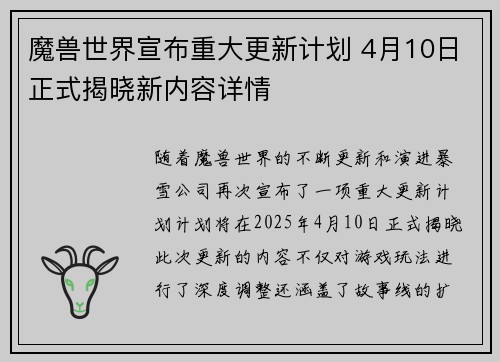 魔兽世界宣布重大更新计划 4月10日正式揭晓新内容详情

随着魔兽世界的不断更新和演进暴雪公司再次宣布了一项重大更新计划计划将在2025年4月10日正式揭晓此次更新的内容不仅对游戏玩法进行了深度调整还涵盖了故事线的扩